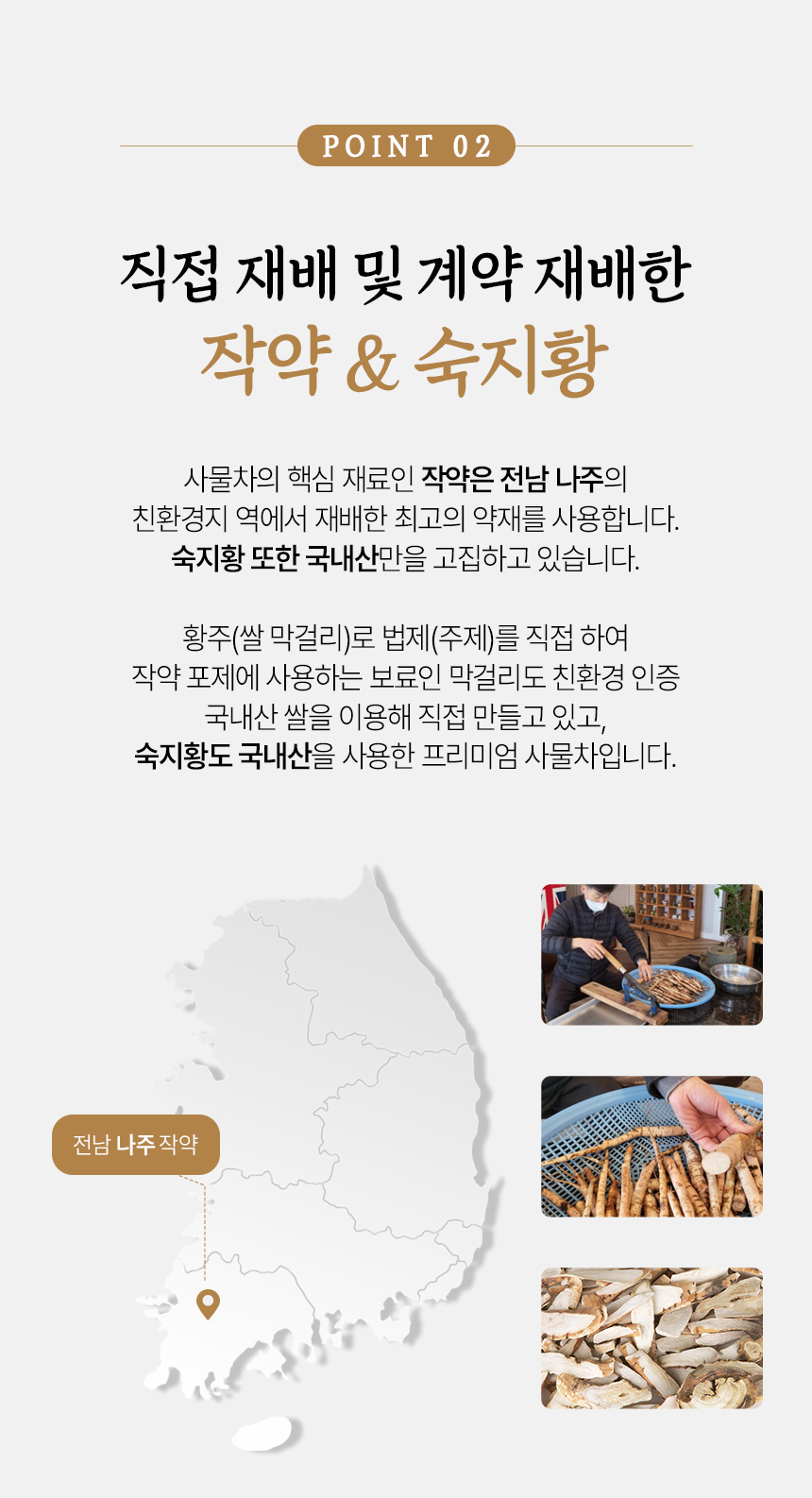 POINT 02

직접 재배 및 계약 재배한
작약 & 숙지황

사물차의 핵심 재료인 작약은 전남 나주의
친환경지 역에서 재배한 최고의 약재를 사용합니다.
숙지황 또한 국내산만을 고집하고 있습니다.

황주(쌀 막걸리)로 법제(주제)를 직접 하여
작약 포제에 사용하는 보료인 막걸리도 친환경 인증
국내산 쌀을 이용해 직접 만들고 있고,
숙지황도 국내산을 사용한 프리미엄 사물차입니다.

전남 나주 작약